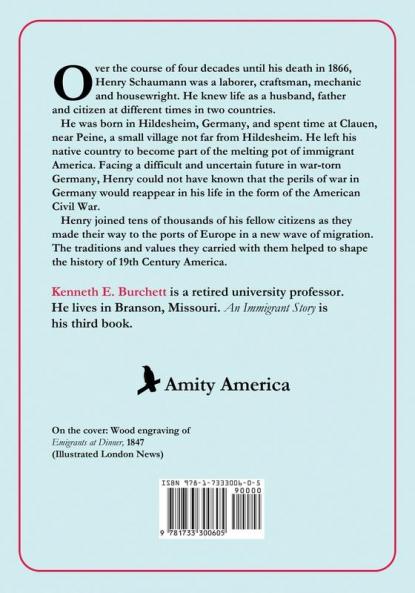 Over the course of four decades until his death in 1866, Henry Schaumann was a laborer, craftsman, mechanic and housewright. He knew life as a husband, father and citizen at different times in two countries.

He was born in Hildesheim, Germany, and spent time at Clauen, near Peine, a small village not far from Hildesheim. He left his native country to become part of the melting pot of immigrant America. Facing a difficult and uncertain future in war-torn Germany, Henry could not have known that the perils of war in Germany would reappear in his life in the form of the American Civil War.

Henry joined tens of thousands of his fellow citizens as they made their way to the ports of Europe in a new wave of migration. The traditions and values they carried with them helped to shape the history of 19th Century America.

Kenneth E. Burchett is a retired university professor. He lives in Branson, Missouri. An Immigrant Story is his third book.

Amity America

On the cover: Wood engraving of Emigrants at Dinner, 1847 (Illustrated London News)

ISBN 978-1-7333006-0-5

90000

9 781733 300605